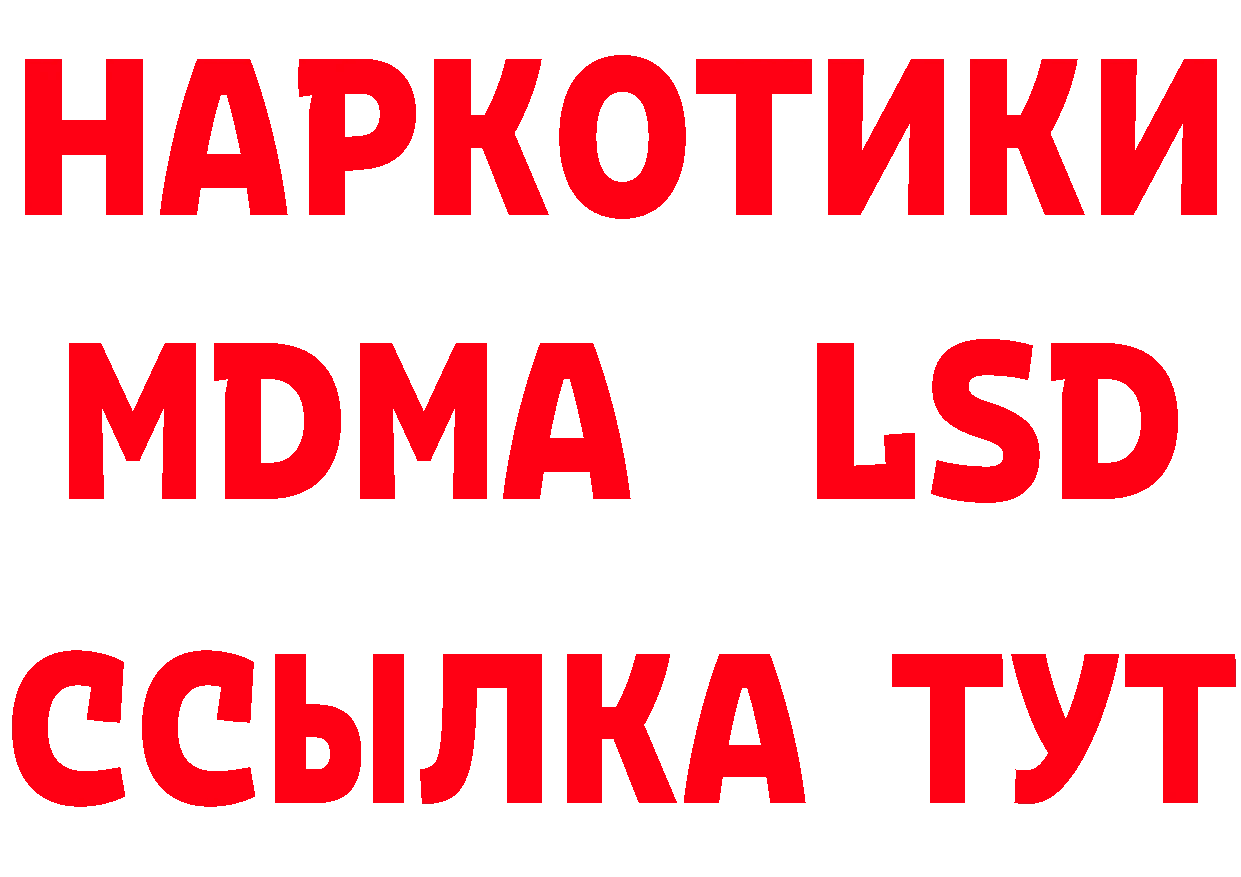 НАРКОТИКИ
MDMA LSD
ССЫЛКА ТУТ